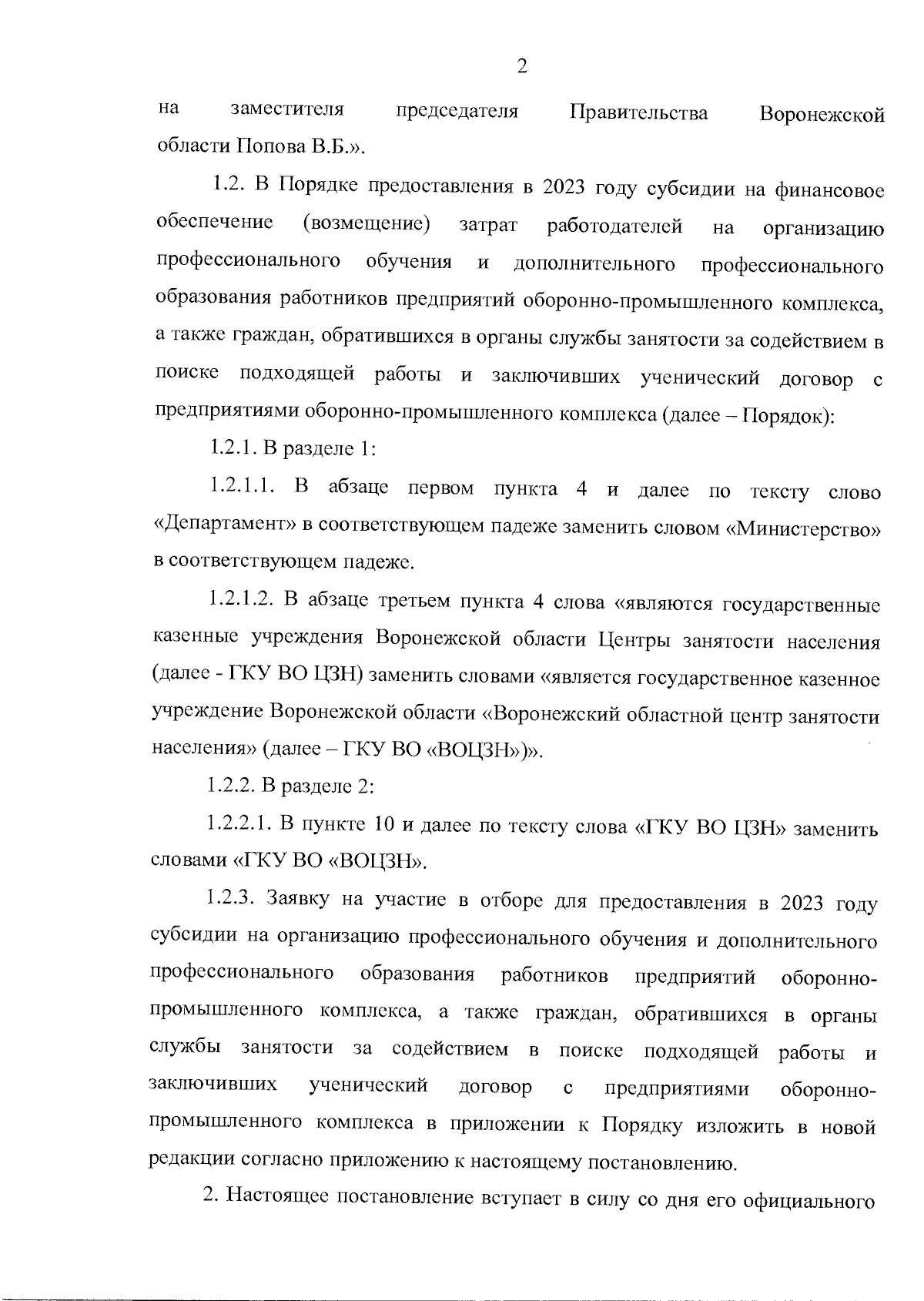 2

на заместителя председателя Правительства Воронежской области Попова В.Б.».

1.2. В Порядке предоставления в 2023 году субсидии на финансовое обеспечение (возмещение) затрат работодателей на организацию профессионального обучения и дополнительного профессионального образования работников предприятий оборонно-промышленного комплекса, а также граждан, обратившихся в органы службы занятости за содействием в поиске подходящей работы и заключивших ученический договор с предприятиями оборонно-промышленного комплекса (далее – Порядок):

1.2.1. В разделе 1:

1.2.1.1. В абзаце первом пункта 4 и далее по тексту слово «Департамент» в соответствующем падеже заменить словом «Министерство» в соответствующем падеже.

1.2.1.2. В абзаце третьем пункта 4 слова «являются государственные казенные учреждения Воронежской области Центры занятости населения (далее - ГКУ ВО ЦЗН) заменить словами «является государственное казенное учреждение Воронежской области «Воронежский областной центр занятости населения» (далее – ГКУ ВО «ВОЦЗН»)».

1.2.2. В разделе 2:

1.2.2.1. В пункте 10 и далее по тексту слова «ГКУ ВО ЦЗН» заменить словами «ГКУ ВО «ВОЦЗН».

1.2.3. Заявку на участие в отборе для предоставления в 2023 году субсидии на организацию профессионального обучения и дополнительного профессионального образования работников предприятий оборонно-промышленного комплекса, а также граждан, обратившихся в органы службы занятости за содействием в поиске подходящей работы и заключивших ученический договор с предприятиями оборонно-промышленного комплекса в приложении к Порядку изложить в новой редакции согласно приложению к настоящему постановлению.

2. Настоящее постановление вступает в силу со дня его официального